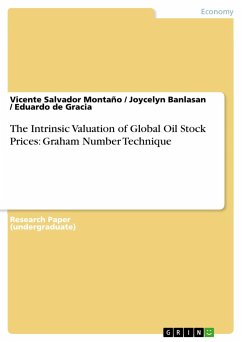 Economy

Vicente Salvador Montaño / Joycelyn Banlasan / Eduardo de Gracia

The Intrinsic Valuation of Global Oil Stock Prices: Graham Number Technique

Research Paper (undergraduate)

GRIN